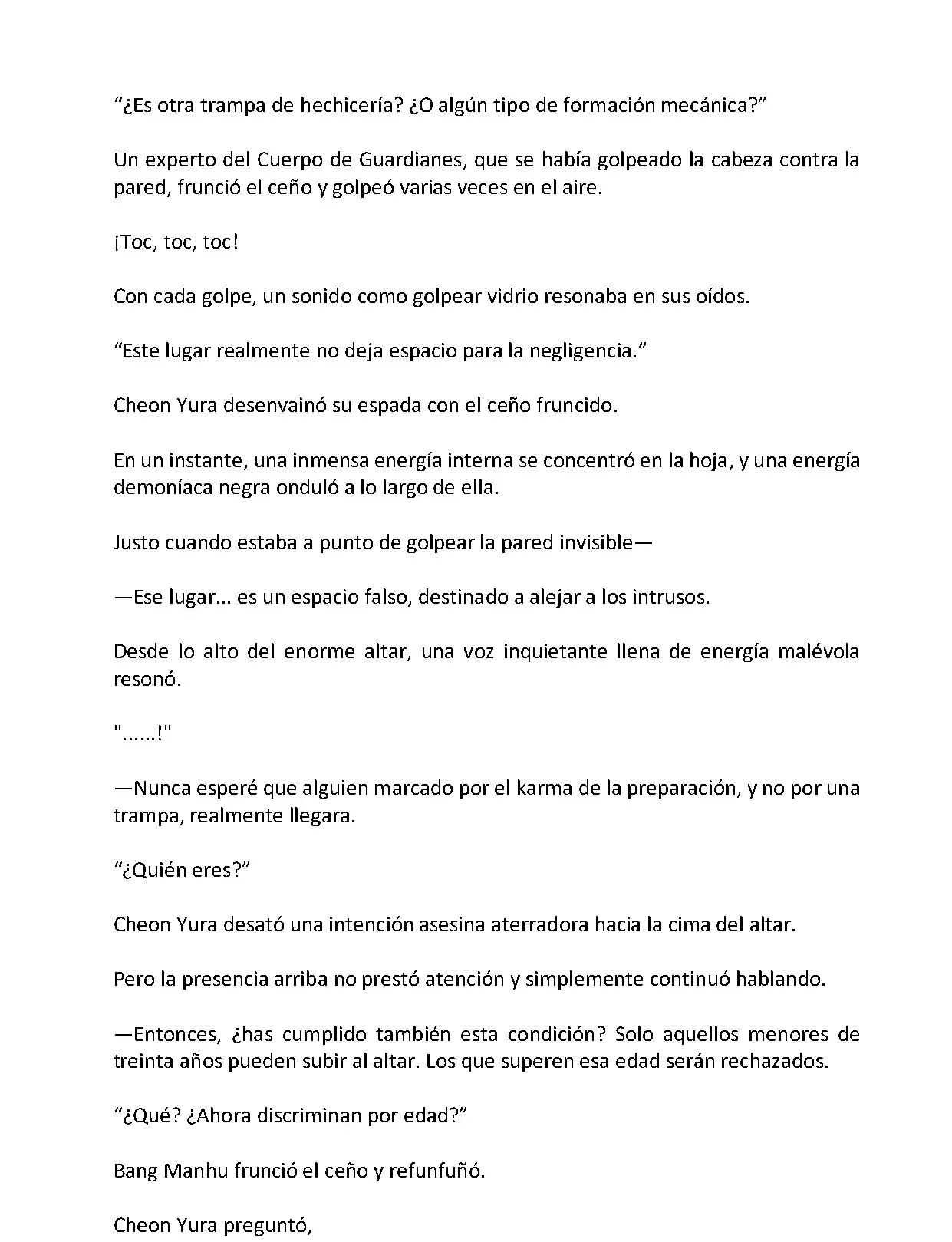 “¿Es otra trampa de hechicería? ¿O algún tipo de formación mecánica?”

Un experto del Cuerpo de Guardianes, que se había golpeado la cabeza contra la pared, frunció el ceño y golpeó varias veces en el aire.

¡Toc, toc, toc!

Con cada golpe, un sonido como golpear vidrio resonaba en sus oídos.

“Este lugar realmente no deja espacio para la negligencia.”

Cheon Yura desenvainó su espada con el ceño fruncido.

En un instante, una inmensa energía interna se concentró en la hoja, y una energía demoníaca negra onduló a lo largo de ella.

Justo cuando estaba a punto de golpear la pared invisible—

—Ese lugar... es un espacio falso, destinado a alejar a los intrusos.

Desde lo alto del enorme altar, una voz inquietante llena de energía malévola resonó.

"......!"

—Nunca esperé que alguien marcado por el karma de la preparación, y no por una trampa, realmente llegara.

“¿Quién eres?”

Cheon Yura desató una intención asesina aterradora hacia la cima del altar.

Pero la presencia arriba no prestó atención y simplemente continuó hablando.

—Entonces, ¿has cumplido también esta condición? Solo aquellos menores de treinta años pueden subir al altar. Los que superen esa edad serán rechazados.

“¿Qué? ¿Ahora discriminan por edad?”

Bang Manhu frunció el ceño y refunfuñó.

Cheon Yura preguntó,